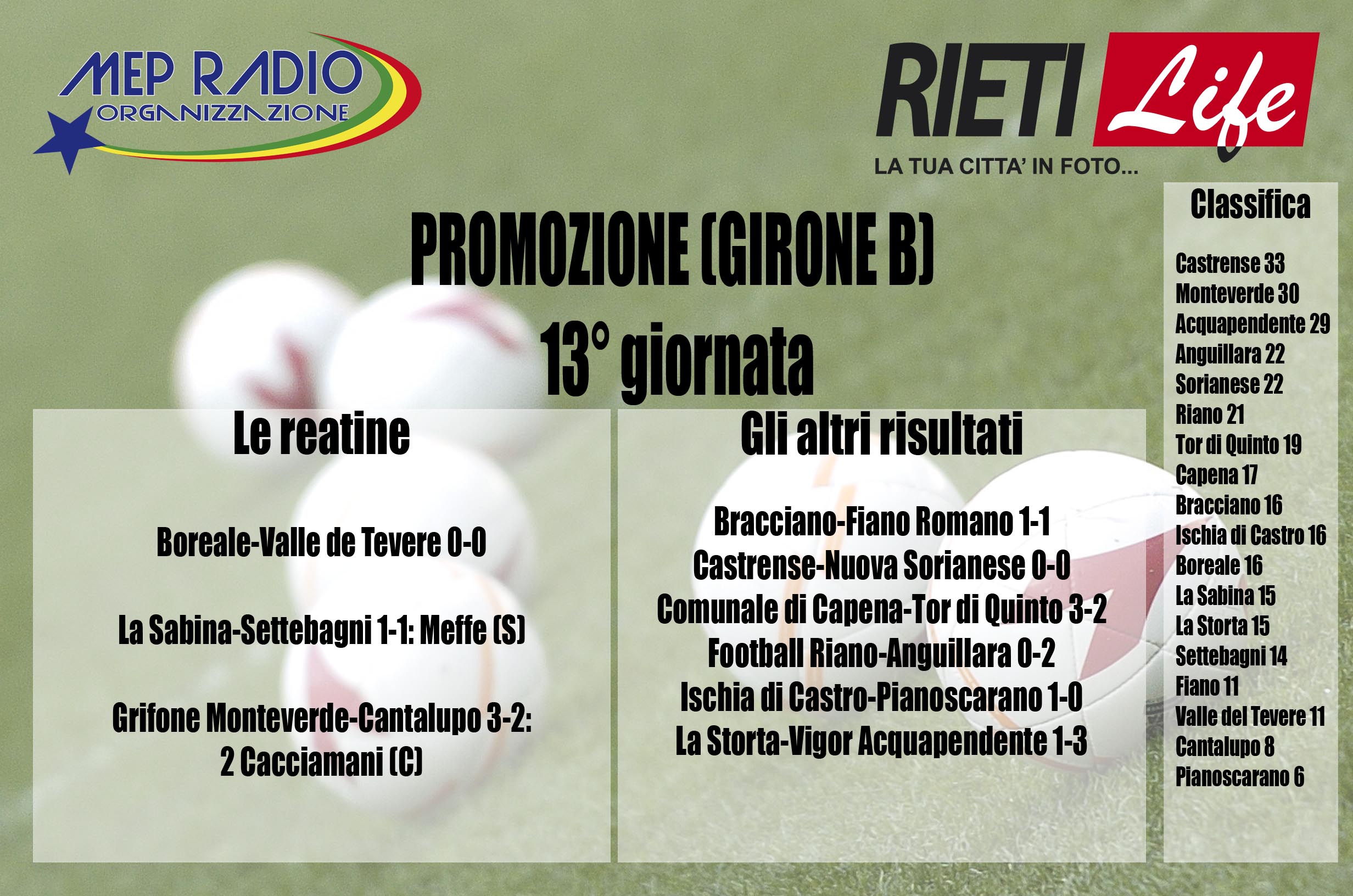 MEP RADIO
ORGANIZZAZIONE

RIETI Life
LA TUA CITTA' IN FOTO...

PROMOZIONE (GIRONE B)
13° giornata

Le reatine

Boreale-Valle de Tevere 0-0

La Sabina-Settebagni 1-1: Meffe (S)

Grifone Monteverde-Cantalupo 3-2: 2 Cacciamani (C)

Gli altri risultati

Bracciano-Fiano Romano 1-1
Castrense-Nuova Sorianese 0-0
Comunale di Capena-Tor di Quinto 3-2
Football Riano-Anguillara 0-2
Ischia di Castro-Pianoscarano 1-0
La Storta-Vigor Acquapendente 1-3

Classifica

Castrense 33
Monteverde 30
Acquapendente 29
Anguillara 22
Sorianese 22
Riano 21
Tor di Quinto 19
Capena 17
Bracciano 16
Ischia di Castro 16
Boreale 16
La Sabina 15
La Storta 15
Settebagni 14
Fiano 11
Valle del Tevere 11
Cantalupo 8
Pianoscarano 6